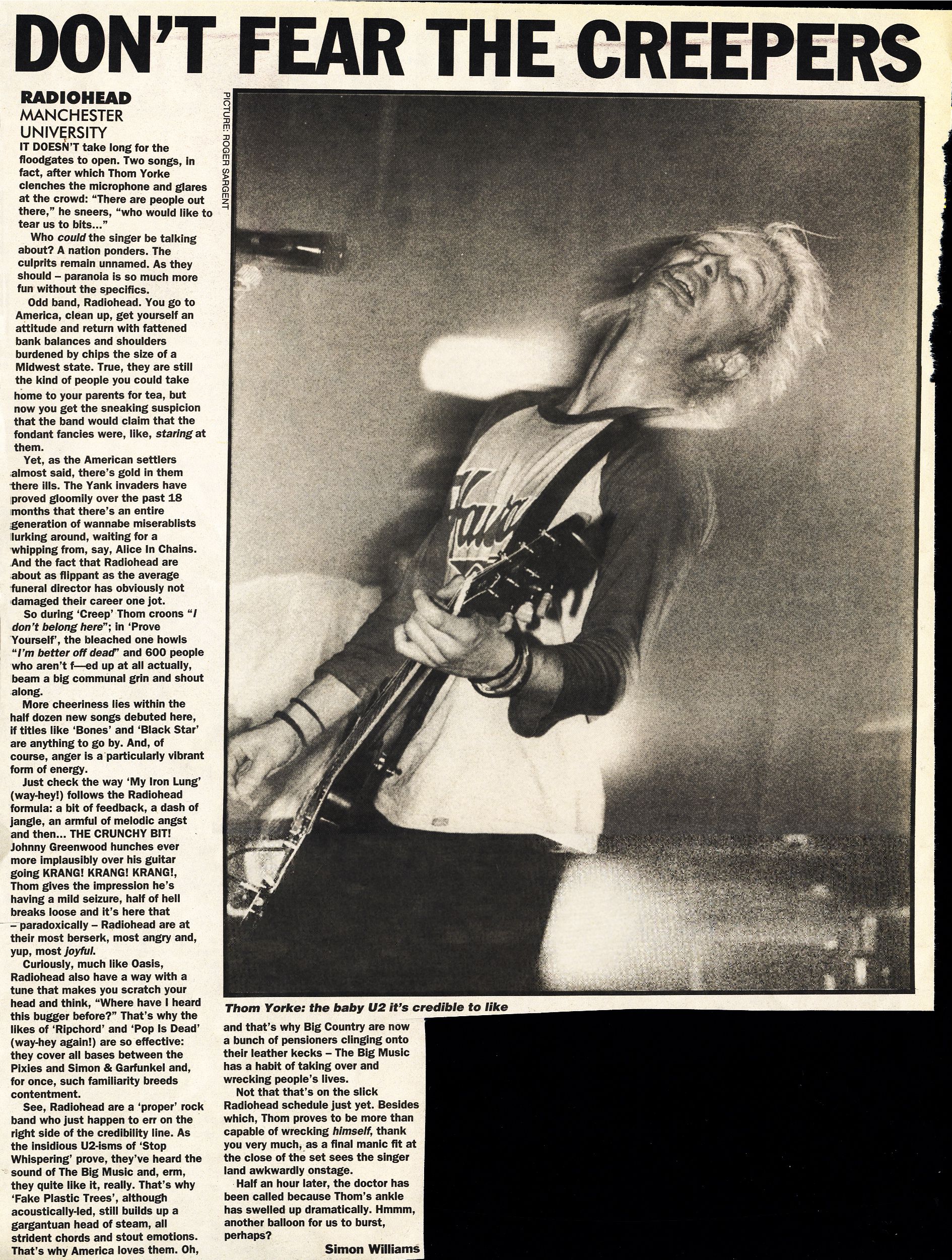 DON'T FEAR THE CREEPERS

RADIOHEAD
MANCHESTER UNIVERSITY

IT DOESN'T take long for the floodgates to open. Two songs, in fact, after which Thom Yorke clenches the microphone and glares at the crowd: "There are people out there," he sneers, "who would like to tear us to bits..."

Who could the singer be talking about? A nation ponders. The culprits remain unnamed. As they should – paranoia is so much more fun without the specifics.

Odd band, Radiohead. You go to America, clean up, get yourself an attitude and return with fattened bank balances and shoulders burdened by chips the size of a Midwest state. True, they are still the kind of people you could take home to your parents for tea, but now you get the sneaking suspicion that the band would claim that the fondant fancies were, like, staring at them.

Yet, as the American settlers almost said, there's gold in them there ills. The Yank invaders have proved gloomily over the past 18 months that there's an entire generation of wannabe miserablists lurking around, waiting for a whipping from, say, Alice In Chains. And the fact that Radiohead are about as flippant as the average funeral director has obviously not damaged their career one jot.

So during 'Creep' Thom croons "I don't belong here"; in 'Prove Yourself', the bleached one howls "I'm better off dead" and 600 people who aren't f—ed up at all actually, beam a big communal grin and shout along.

More cheeriness lies within the half dozen new songs debuted here, if titles like 'Bones' and 'Black Star' are anything to go by. And, of course, anger is a particularly vibrant form of energy.

Just check the way 'My Iron Lung' (way-hey!) follows the Radiohead formula: a bit of feedback, a dash of jangle, an armful of melodic angst and then... THE CRUNCHY BIT! Johnny Greenwood hunches ever more implausibly over his guitar going KRANG! KRANG! KRANG!, Thom gives the impression he's having a mild seizure, half of hell breaks loose and it's here that – paradoxically – Radiohead are at their most berserk, most angry and, yup, most joyful.

Curiously, much like Oasis, Radiohead also have a way with a tune that makes you scratch your head and think, "Where have I heard this bugger before?" That's why the likes of 'Ripchord' and 'Pop Is Dead' (way-hey again!) are so effective: they cover all bases between the Pixies and Simon & Garfunkel and, for once, such familiarity breeds contentment.

See, Radiohead are a 'proper' rock band who just happen to err on the right side of the credibility line. As the insidious U2-isms of 'Stop Whispering' prove, they've heard the sound of The Big Music and, erm, they quite like it, really. That's why 'Fake Plastic Trees', although acoustically-led, still builds up a gargantuan head of steam, all strident chords and stout emotions. That's why America loves them. Oh, and that's why Big Country are now a bunch of pensioners clinging onto their leather kecks – The Big Music has a habit of taking over and wrecking people's lives.

Not that that's on the slick Radiohead schedule just yet. Besides which, Thom proves to be more than capable of wrecking himself, thank you very much, as a final manic fit at the close of the set sees the singer land awkwardly onstage.

Half an hour later, the doctor has been called because Thom's ankle has swelled up dramatically. Hmmm, another balloon for us to burst, perhaps?

Simon Williams

PICTURE: ROGER SARGENT

Thom Yorke: the baby U2 it's credible to like